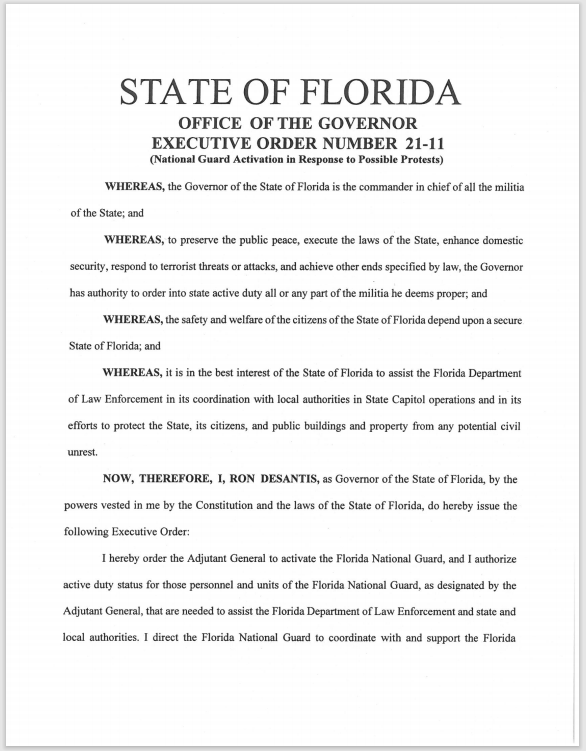 STATE OF FLORIDA
OFFICE OF THE GOVERNOR
EXECUTIVE ORDER NUMBER 21-11
(National Guard Activation in Response to Possible Protests)

WHEREAS, the Governor of the State of Florida is the commander in chief of all the militia of the State; and

WHEREAS, to preserve the public peace, execute the laws of the State, enhance domestic security, respond to terrorist threats or attacks, and achieve other ends specified by law, the Governor has authority to order into state active duty all or any part of the militia he deems proper; and

WHEREAS, the safety and welfare of the citizens of the State of Florida depend upon a secure State of Florida; and

WHEREAS, it is in the best interest of the State of Florida to assist the Florida Department of Law Enforcement in its coordination with local authorities in State Capitol operations and in its efforts to protect the State, its citizens, and public buildings and property from any potential civil unrest.

NOW, THEREFORE, I, RON DESANTIS, as Governor of the State of Florida, by the powers vested in me by the Constitution and the laws of the State of Florida, do hereby issue the following Executive Order:

I hereby order the Adjutant General to activate the Florida National Guard, and I authorize active duty status for those personnel and units of the Florida National Guard, as designated by the Adjutant General, that are needed to assist the Florida Department of Law Enforcement and state and local authorities. I direct the Florida National Guard to coordinate with and support the Florida